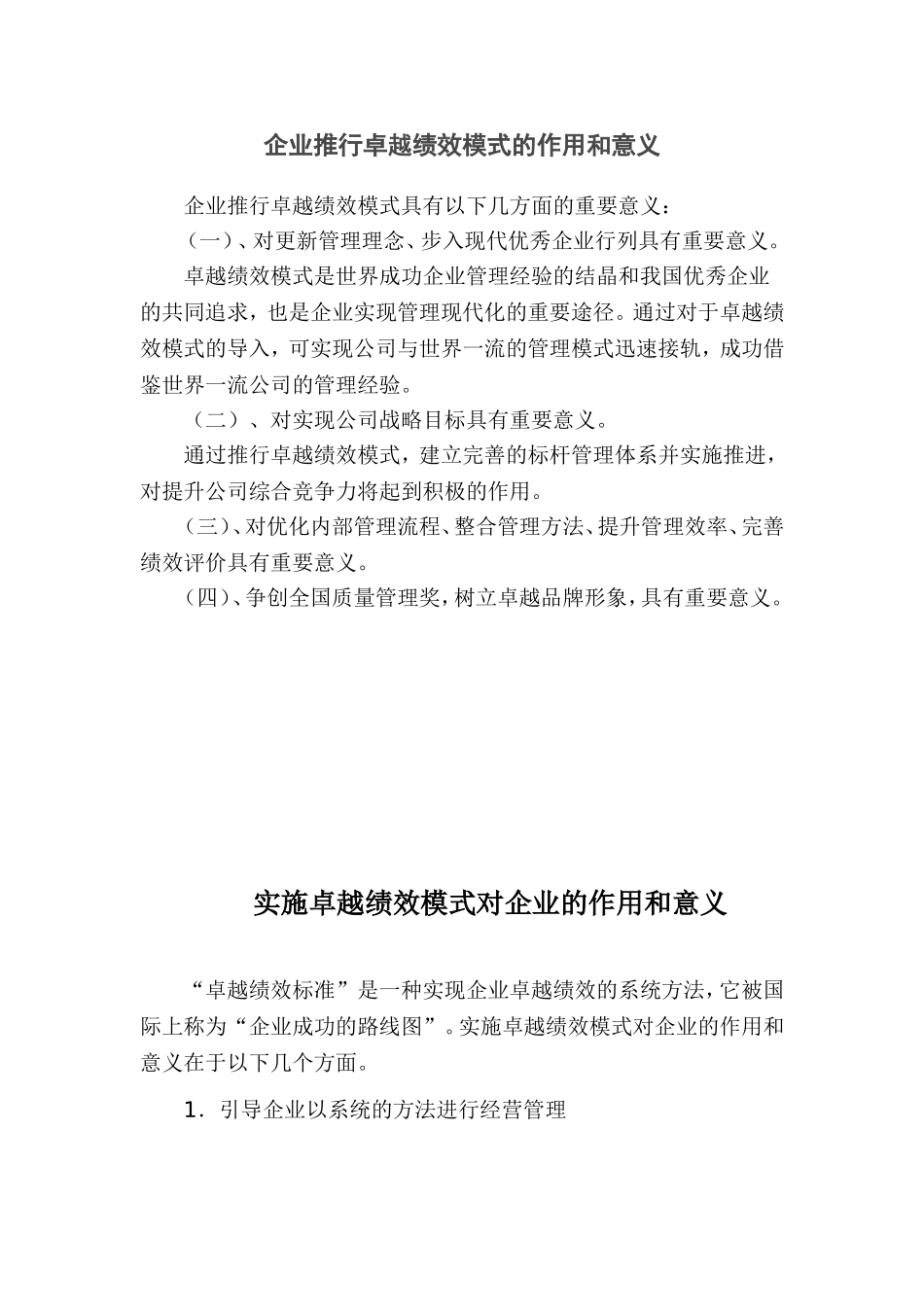 企业推行卓越绩效模式的作用和意义

企业推行卓越绩效模式具有以下几方面的重要意义：

（一）、对更新管理理念、步入现代优秀企业行列具有重要意义。

卓越绩效模式是世界成功企业管理经验的结晶和我国优秀企业的共同追求，也是企业实现管理现代化的重要途径。通过对于卓越绩效模式的导入，可实现公司与世界一流的管理模式迅速接轨，成功借鉴世界一流公司的管理经验。

（二）、对实现公司战略目标具有重要意义。

通过推行卓越绩效模式，建立完善的标杆管理体系并实施推进，对提升公司综合竞争力将起到积极的作用。

（三）、对优化内部管理流程、整合管理方法、提升管理效率、完善绩效评价具有重要意义。

（四）、争创全国质量管理奖，树立卓越品牌形象，具有重要意义。

实施卓越绩效模式对企业的作用和意义

“卓越绩效标准”是一种实现企业卓越绩效的系统方法，它被国际上称为“企业成功的路线图”。实施卓越绩效模式对企业的作用和意义在于以下几个方面。

1. 引导企业以系统的方法进行经营管理